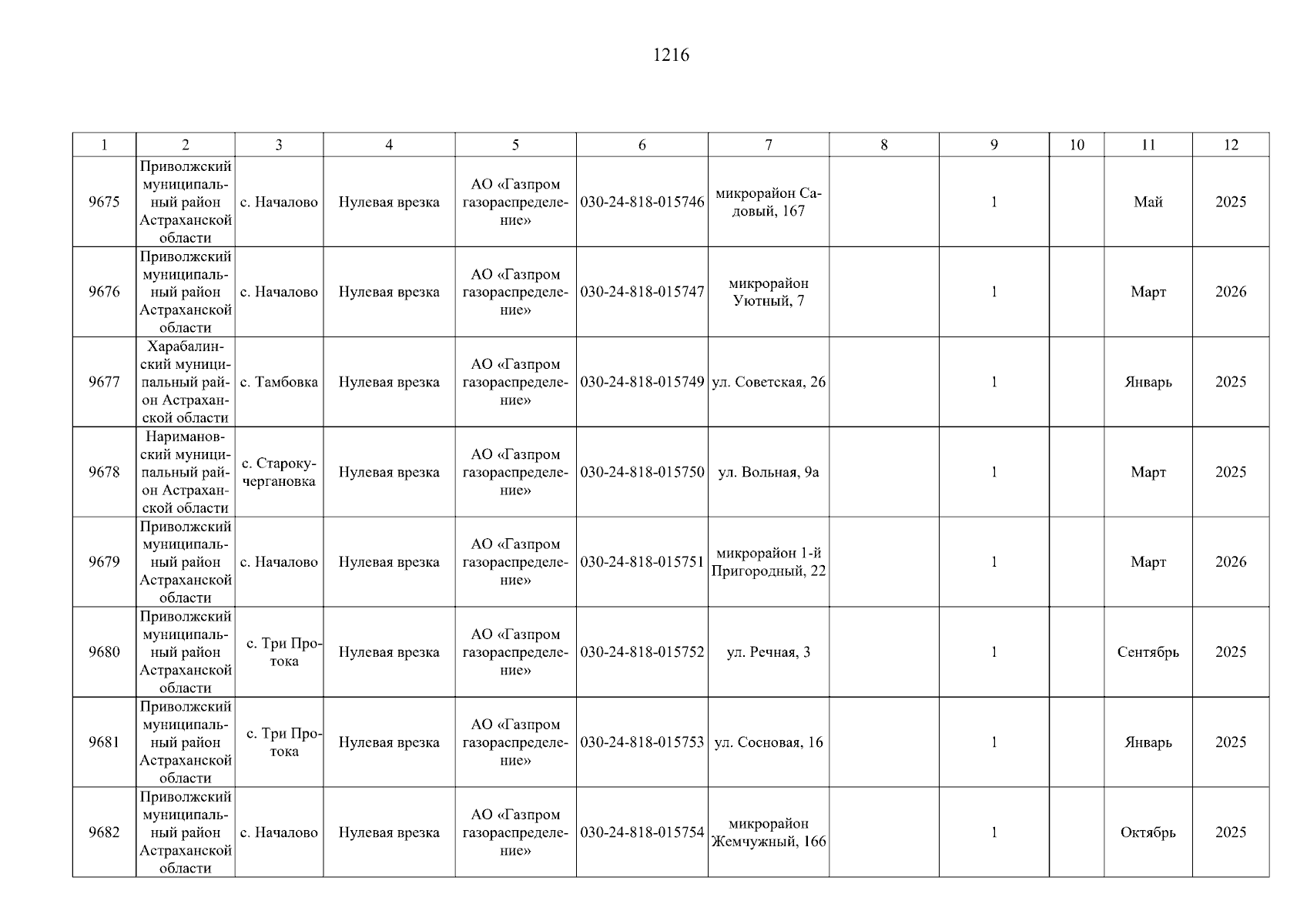 1216

| 1 | 2 | 3 | 4 | 5 | 6 | 7 | 8 | 9 | 10 | 11 | 12 |
|---|---|---|---|---|---|---|---|---|---|---|---|
| 9675 | Приволжский муниципальный район Астраханской области | с. Началово | Нулевая врезка | АО «Газпром газораспределение» | 030-24-818-015746 | микрорайон Садовый, 167 |  | 1 |  | Май | 2025 |
| 9676 | Приволжский муниципальный район Астраханской области | с. Началово | Нулевая врезка | АО «Газпром газораспределение» | 030-24-818-015747 | микрорайон Уютный, 7 |  | 1 |  | Март | 2026 |
| 9677 | Харабалинский муниципальный район Астраханской области | с. Тамбовка | Нулевая врезка | АО «Газпром газораспределение» | 030-24-818-015749 | ул. Советская, 26 |  | 1 |  | Январь | 2025 |
| 9678 | Наримановский муниципальный район Астраханской области | с. Старокучергановка | Нулевая врезка | АО «Газпром газораспределение» | 030-24-818-015750 | ул. Вольная, 9а |  | 1 |  | Март | 2025 |
| 9679 | Приволжский муниципальный район Астраханской области | с. Началово | Нулевая врезка | АО «Газпром газораспределение» | 030-24-818-015751 | микрорайон 1-й Пригородный, 22 |  | 1 |  | Март | 2026 |
| 9680 | Приволжский муниципальный район Астраханской области | с. Три Протока | Нулевая врезка | АО «Газпром газораспределение» | 030-24-818-015752 | ул. Речная, 3 |  | 1 |  | Сентябрь | 2025 |
| 9681 | Приволжский муниципальный район Астраханской области | с. Три Протока | Нулевая врезка | АО «Газпром газораспределение» | 030-24-818-015753 | ул. Сосновая, 16 |  | 1 |  | Январь | 2025 |
| 9682 | Приволжский муниципальный район Астраханской области | с. Началово | Нулевая врезка | АО «Газпром газораспределение» | 030-24-818-015754 | микрорайон Жемчужный, 166 |  | 1 |  | Октябрь | 2025 |